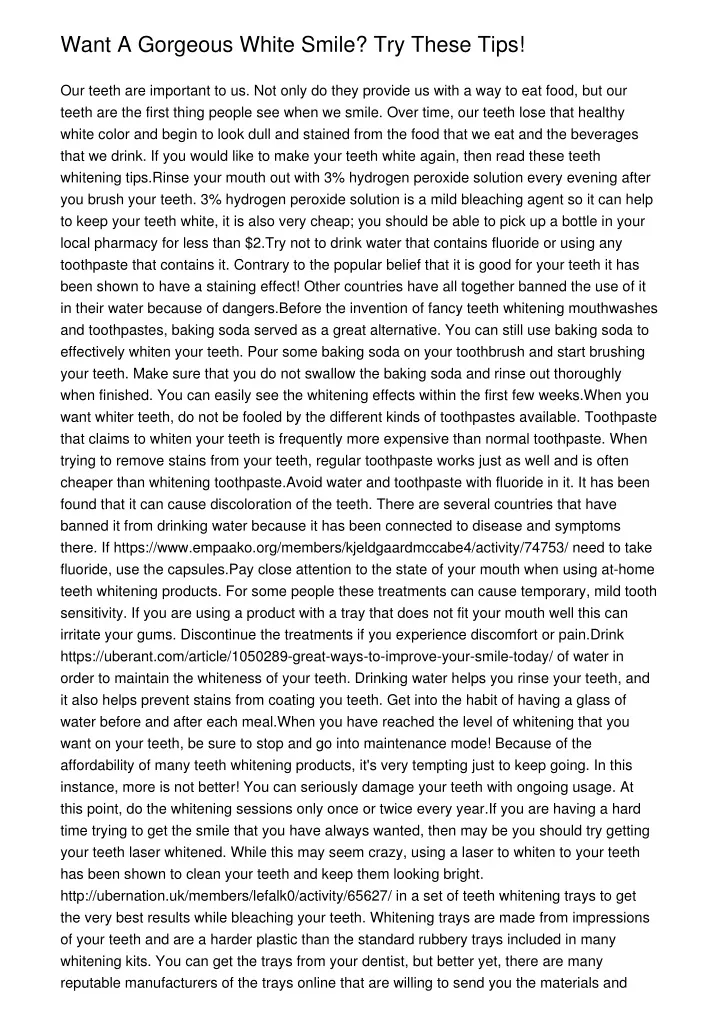 Want A Gorgeous White Smile? Try These Tips!

Our teeth are important to us. Not only do they provide us with a way to eat food, but our teeth are the first thing people see when we smile. Over time, our teeth lose that healthy white color and begin to look dull and stained from the food that we eat and the beverages that we drink. If you would like to make your teeth white again, then read these teeth whitening tips.Rinse your mouth out with 3% hydrogen peroxide solution every evening after you brush your teeth. 3% hydrogen peroxide solution is a mild bleaching agent so it can help to keep your teeth white, it is also very cheap; you should be able to pick up a bottle in your local pharmacy for less than $2.Try not to drink water that contains fluoride or using any toothpaste that contains it. Contrary to the popular belief that it is good for your teeth it has been shown to have a staining effect! Other countries have all together banned the use of it in their water because of dangers.Before the invention of fancy teeth whitening mouthwashes and toothpastes, baking soda served as a great alternative. You can still use baking soda to effectively whiten your teeth. Pour some baking soda on your toothbrush and start brushing your teeth. Make sure that you do not swallow the baking soda and rinse out thoroughly when finished. You can easily see the whitening effects within the first few weeks.When you want whiter teeth, do not be fooled by the different kinds of toothpastes available. Toothpaste that claims to whiten your teeth is frequently more expensive than normal toothpaste. When trying to remove stains from your teeth, regular toothpaste works just as well and is often cheaper than whitening toothpaste.Avoid water and toothpaste with fluoride in it. It has been found that it can cause discoloration of the teeth. There are several countries that have banned it from drinking water because it has been connected to disease and symptoms there. If https://www.empaako.org/members/kjeldgaardmccabe4/activity/74753/ need to take fluoride, use the capsules.Pay close attention to the state of your mouth when using at-home teeth whitening products. For some people these treatments can cause temporary, mild tooth sensitivity. If you are using a product with a tray that does not fit your mouth well this can irritate your gums. Discontinue the treatments if you experience discomfort or pain.Drink https://uberant.com/article/1050289-great-ways-to-improve-your-smile-today/ of water in order to maintain the whiteness of your teeth. Drinking water helps you rinse your teeth, and it also helps prevent stains from coating you teeth. Get into the habit of having a glass of water before and after each meal.When you have reached the level of whitening that you want on your teeth, be sure to stop and go into maintenance mode! Because of the affordability of many teeth whitening products, it's very tempting just to keep going. In this instance, more is not better! You can seriously damage your teeth with ongoing usage. At this point, do the whitening sessions only once or twice every year.If you are having a hard time trying to get the smile that you have always wanted, then may be you should try getting your teeth laser whitened. While this may seem crazy, using a laser to whiten to your teeth has been shown to clean your teeth and keep them looking bright. http://ubernation.uk/members/lefalk0/activity/65627/ in a set of teeth whitening trays to get the very best results while bleaching your teeth. Whitening trays are made from impressions of your teeth and are a harder plastic than the standard rubbery trays included in many whitening kits. You can get the trays from your dentist, but better yet, there are many reputable manufacturers of the trays online that are willing to send you the materials and